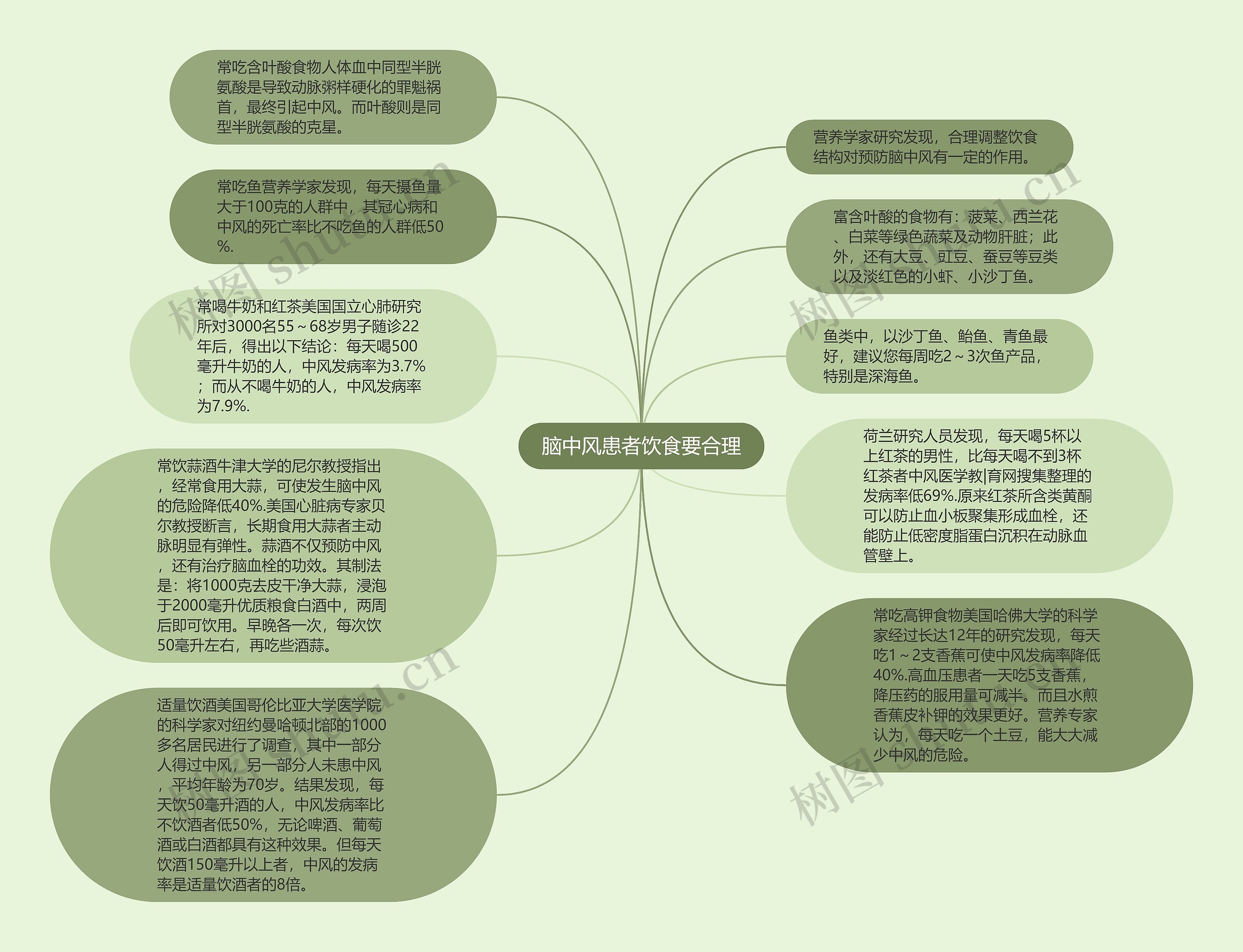 脑中风患者饮食要合理

常吃含叶酸食物人体血中同型半胱氨酸是导致动脉粥样硬化的罪魁祸首，最终引起中风。而叶酸则是同型半胱氨酸的克星。

常吃鱼营养学家发现，每天摄鱼量大于100克的人群中，其冠心病和中风的死亡率比不吃鱼的人群低50%.

常喝牛奶和红茶美国国立心肺研究所对3000名55～68岁男子随诊22年后，得出以下结论：每天喝500毫升牛奶的人，中风发病率为3.7%；而从不喝牛奶的人，中风发病率为7.9%.

常饮蒜酒牛津大学的尼尔教授指出，经常食用大蒜，可使发生脑中风的危险降低40%.美国心脏病专家贝尔教授断言，长期食用大蒜者主动脉明显有弹性。蒜酒不仅预防中风，还有治疗脑血栓的功效。其制法是：将1000克去皮干净大蒜，浸泡于2000毫升优质粮食白酒中，两周后即可饮用。早晚各一次，每次饮50毫升左右，再吃些酒蒜。

适量饮酒美国哥伦比亚大学医学院的科学家对纽约曼哈顿北部的1000多名居民进行了调查，其中一部分人得过中风，另一部分人未患中风，平均年龄为70岁。结果发现，每天饮50毫升酒的人，中风发病率比不饮酒者低50%，无论啤酒、葡萄酒或白酒都具有这种效果。但每天饮酒150毫升以上者，中风的发病率是适量饮酒者的8倍。

营养学家研究发现，合理调整饮食结构对预防脑中风有一定的作用。

富含叶酸的食物有：菠菜、西兰花、白菜等绿色蔬菜及动物肝脏；此外，还有大豆、豇豆、蚕豆等豆类以及淡红色的小虾、小沙丁鱼。

鱼类中，以沙丁鱼、鲐鱼、青鱼最好，建议您每周吃2～3次鱼产品，特别是深海鱼。

荷兰研究人员发现，每天喝5杯以上红茶的男性，比每天喝不到3杯红茶者中风医学教|育网搜集整理的发病率低69%.原来红茶所含类黄酮可以防止血小板聚集形成血栓，还能防止低密度脂蛋白沉积在动脉血管壁上。

常吃高钾食物美国哈佛大学的科学家经过长达12年的研究发现，每天吃1～2支香蕉可使中风发病率降低40%.高血压患者一天吃5支香蕉，降压药的服用量可减半。而且水煎香蕉皮补钾的效果更好。营养专家认为，每天吃一个土豆，能大大减少中风的危险。

树图 shutu.cn
树图 shutu.cn
树图 shutu.cn
树图 shutu.cn